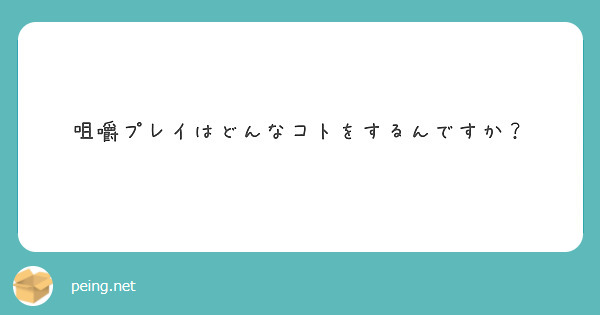 咀嚼プレイはどんなコトをするんですか？

peing.net